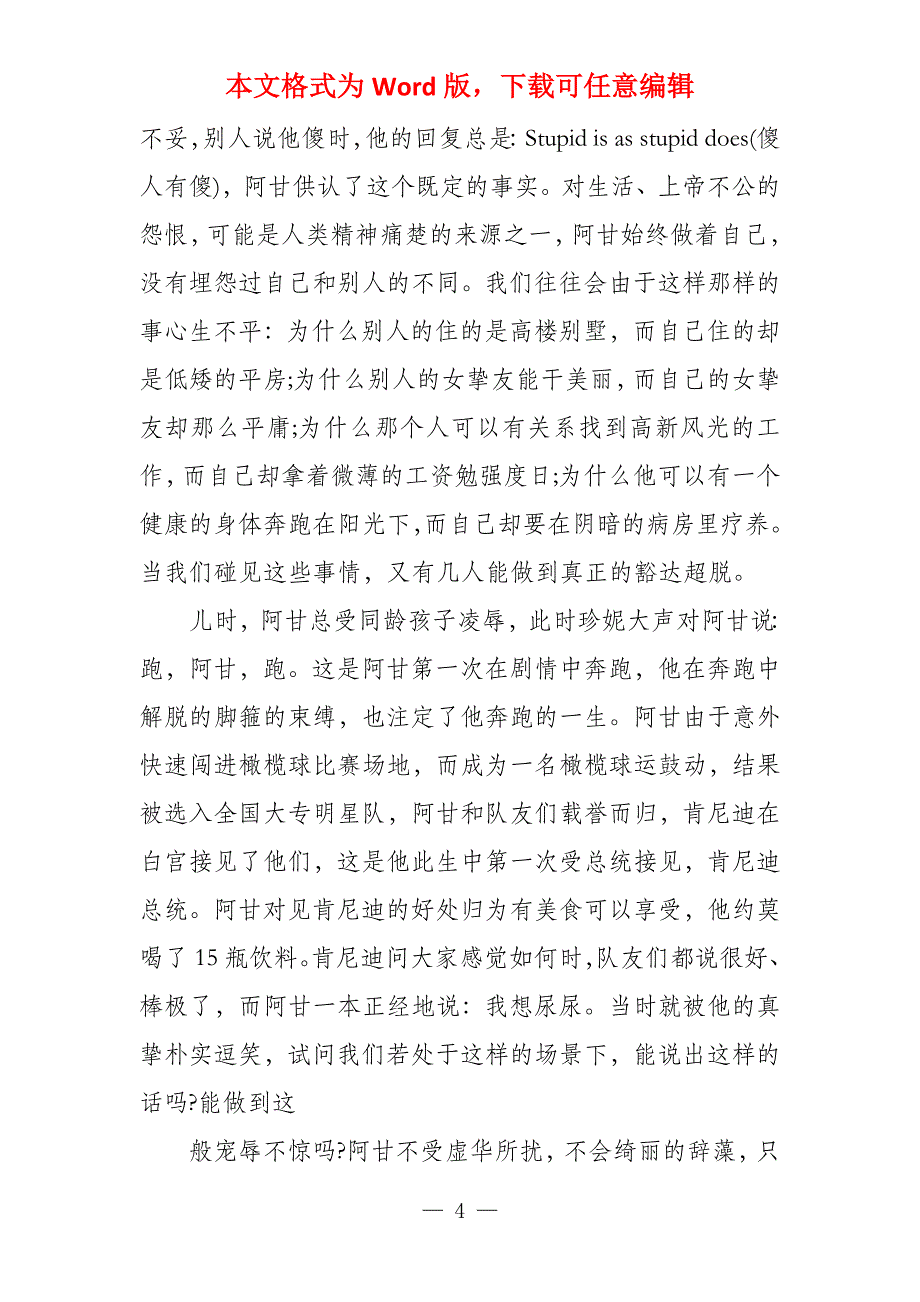 本文格式为 Word 版，下载可任意编辑

不妥，别人说他傻时，他的回复总是: Stupid is as stupid does(傻人有傻)，阿甘供认了这个既定的事实。对生活、上帝不公的怨恨，可能是人类精神痛楚的来源之一，阿甘始终做着自己，没有埋怨过自己和别人的不同。我们往往会由于这样那样的事心生不平：为什么别人的住的是高楼别墅，而自己住的却是低矮的平房;为什么别人的女挚友能干美丽，而自己的女挚友却那么平庸;为什么那个人可以有关系找到高新风光的工作，而自己却拿着微薄的工资勉强度日;为什么他可以有一个健康的身体奔跑在阳光下，而自己却要在阴暗的病房里疗养。当我们碰见这些事情，又有几人能做到真正的豁达超脱。

儿时，阿甘总受同龄孩子凌辱，此时珍妮大声对阿甘说:跑，阿甘，跑。这是阿甘第一次在剧情中奔跑，他在奔跑中解脱的脚箍的束缚，也注定了他奔跑的一生。阿甘由于意外快速闯进橄榄球比赛场地，而成为一名橄榄球运鼓动，结果被选入全国大专明星队，阿甘和队友们载誉而归，肯尼迪在白宫接见了他们，这是他此生中第一次受总统接见，肯尼迪总统。阿甘对见肯尼迪的好处归为有美食可以享受，他约莫喝了 15 瓶饮料。肯尼迪问大家感觉如何时，队友们都说很好、棒极了，而阿甘一本正经地说：我想尿尿。当时就被他的真挚朴实逗笑，试问我们若处于这样的场景下，能说出这样的话吗?能做到这

般宠辱不惊吗?阿甘不受虚华所扰，不会绮丽的辞藻，只

— 4 —